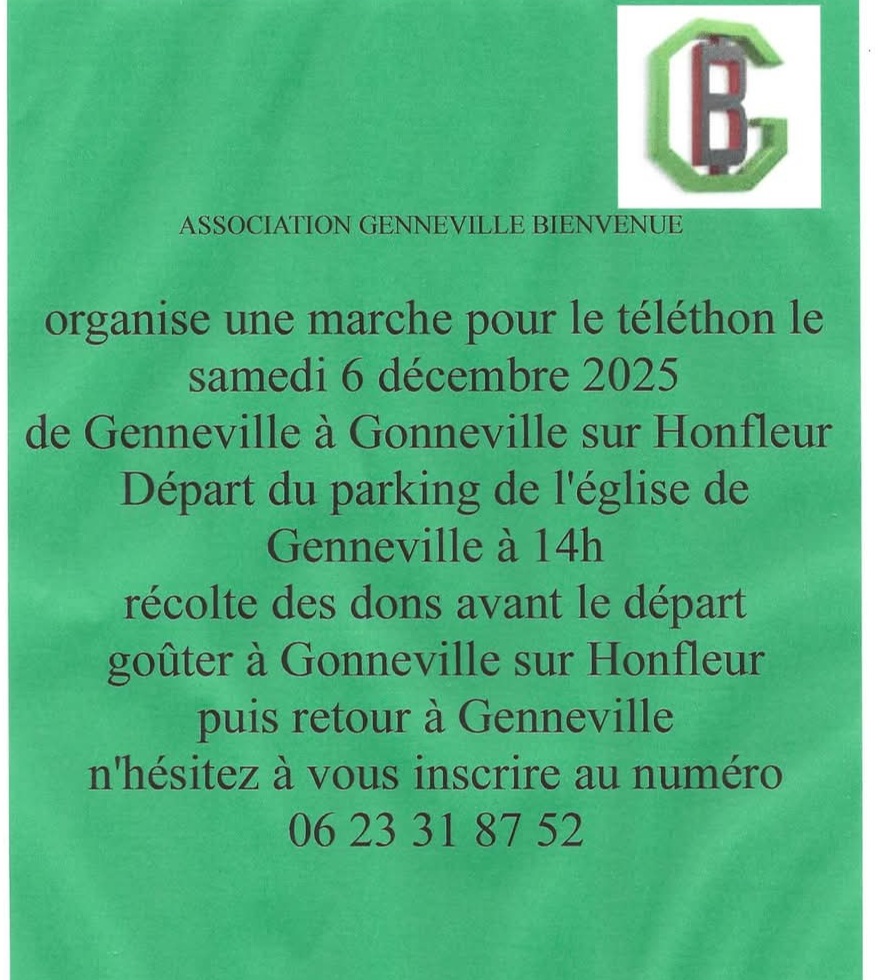 GB

ASSOCIATION GENNEVILLE BIENVENUE

organise une marche pour le téléthon le samedi 6 décembre 2025
de Genneville à Gonneville sur Honfleur
Départ du parking de l'église de Genneville à 14h
récolte des dons avant le départ
goûter à Gonneville sur Honfleur
puis retour à Genneville
n'hésitez à vous inscrire au numéro
06 23 31 87 52